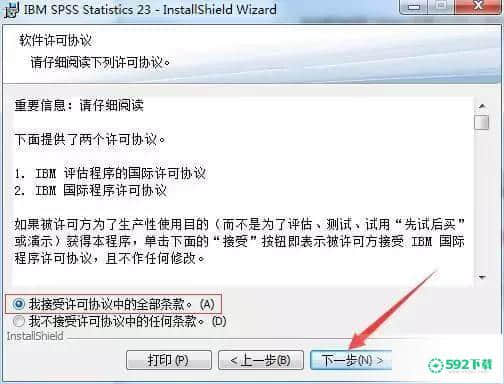 IBM SPSS Statistics 23 - InstallShield Wizard

软件许可协议

请仔细阅读下列许可协议。

重要信息：请仔细阅读

下面提供了两个许可协议。

1. IBM 评估程序的国际许可协议
2. IBM 国际程序许可协议

如果被许可方为了生产性使用目的（而不是为了评估、测试、试用“先试后买”或演示）获得本程序，单击下面的“接受”按钮即表示被许可方接受 IBM 国际程序许可协议，且不作任何修改。

我接受许可协议中的全部条款。(A)
我不接受许可协议中的任何条款。(D)

InstallShield

打印(P)
< 上一步(B)
下一步(N) >

592下载